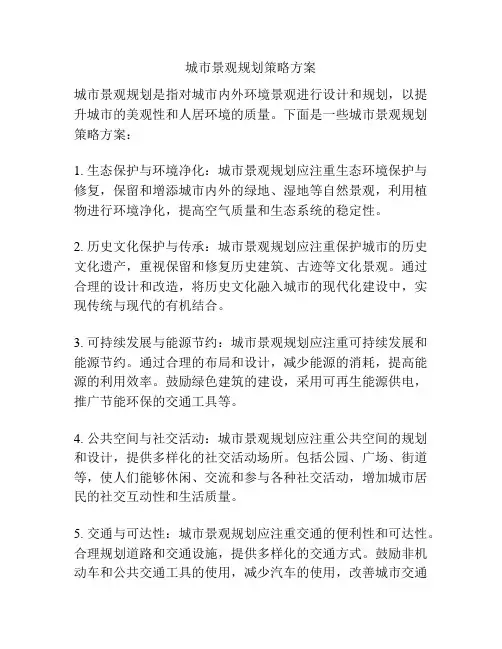 城市景观规划策略方案

城市景观规划是指对城市内外环境景观进行设计和规划，以提升城市的美观性和人居环境的质量。下面是一些城市景观规划策略方案：

1. 生态保护与环境净化：城市景观规划应注重生态环境保护与修复，保留和增添城市内外的绿地、湿地等自然景观，利用植物进行环境净化，提高空气质量和生态系统的稳定性。

2. 历史文化保护与传承：城市景观规划应注重保护城市的历史文化遗产，重视保留和修复历史建筑、古迹等文化景观。通过合理的设计和改造，将历史文化融入城市的现代化建设中，实现传统与现代的有机结合。

3. 可持续发展与能源节约：城市景观规划应注重可持续发展和能源节约。通过合理的布局和设计，减少能源的消耗，提高能源的利用效率。鼓励绿色建筑的建设，采用可再生能源供电，推广节能环保的交通工具等。

4. 公共空间与社交活动：城市景观规划应注重公共空间的规划和设计，提供多样化的社交活动场所。包括公园、广场、街道等，使人们能够休闲、交流和参与各种社交活动，增加城市居民的社交互动性和生活质量。

5. 交通与可达性：城市景观规划应注重交通的便利性和可达性。合理规划道路和交通设施，提供多样化的交通方式。鼓励非机动车和公共交通工具的使用，减少汽车的使用，改善城市交通